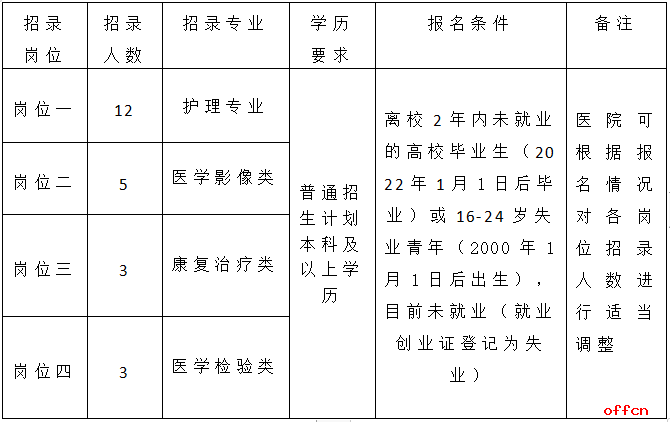 | 招录岗位 | 招录人数 | 招录专业 | 学历要求 | 报名条件 | 备注 |
|---|---|---|---|---|---|
| 岗位一 | 12 | 护理专业 | 普通招生计划本科及以上学历 | 离校2年内未就业的高校毕业生（2022年1月1日后毕业）或16-24岁失业青年（2000年1月1日后出生），目前未就业（就业创业证登记为失业） | 医院可根据报名情况对各岗位招录人数进行适当调整 |
| 岗位二 | 5 | 医学影像类 | | | |
| 岗位三 | 3 | 康复治疗类 | | | |
| 岗位四 | 3 | 医学检验类 | | | |

offcn